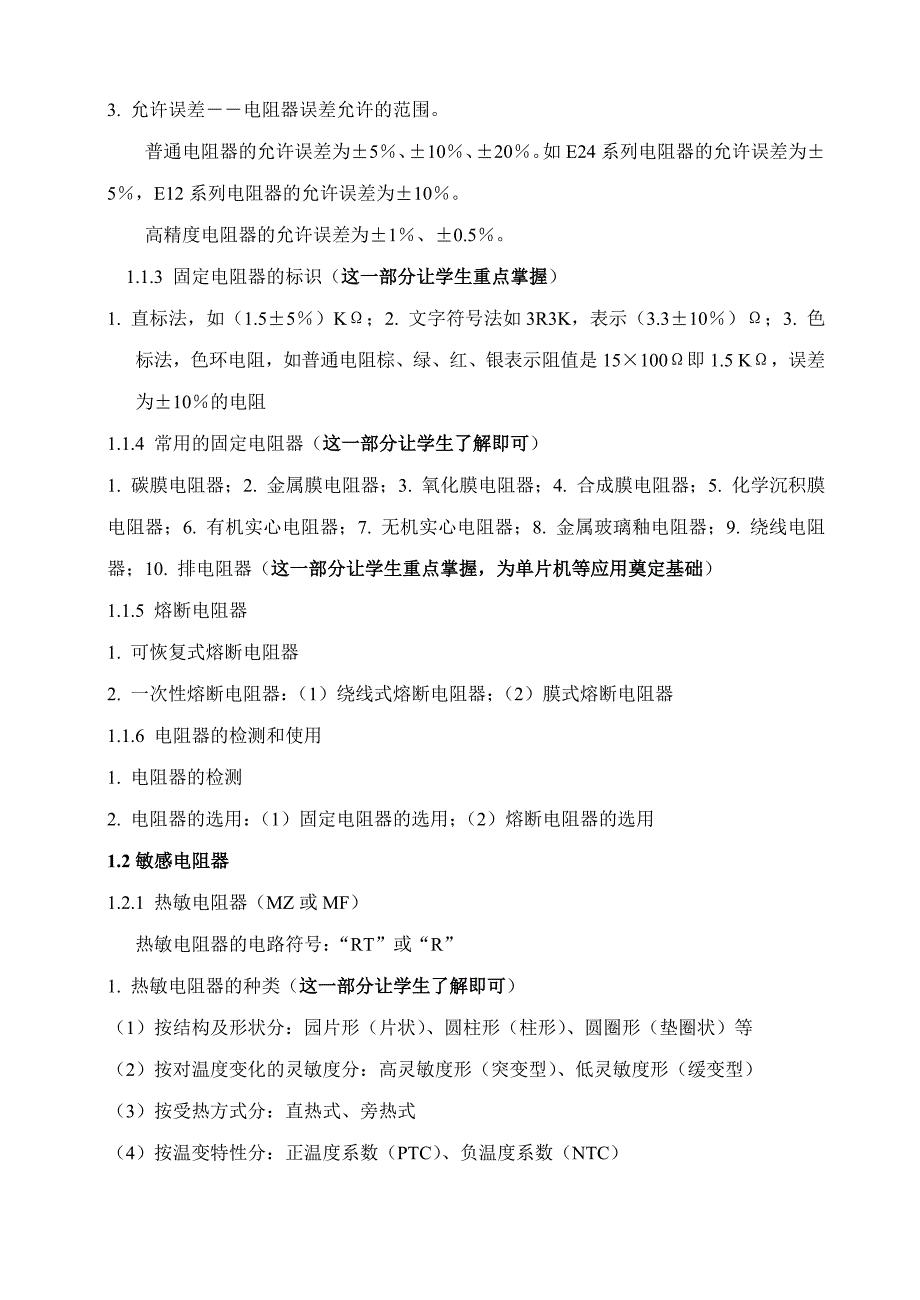 3. 允许误差——电阻器误差允许的范围。

普通电阻器的允许误差为±5%、±10%、±20%。如 E24 系列电阻器的允许误差为±5%，E12 系列电阻器的允许误差为±10%。

高精度电阻器的允许误差为±1%、±0.5%。

1.1.3 固定电阻器的标识（这一部分让学生重点掌握）

1. 直标法，如（1.5±5%）KΩ；2. 文字符号法如 3R3K，表示（3.3±10%）Ω；3. 色标法，色环电阻，如普通电阻棕、绿、红、银表示阻值是 15×100Ω即 1.5 KΩ，误差为±10%的电阻

1.1.4 常用的固定电阻器（这一部分让学生了解即可）

1. 碳膜电阻器；2. 金属膜电阻器；3. 氧化膜电阻器；4. 合成膜电阻器；5. 化学沉积膜电阻器；6. 有机实心电阻器；7. 无机实心电阻器；8. 金属玻璃釉电阻器；9. 绕线电阻器；10. 排电阻器（这一部分让学生重点掌握，为单片机等应用奠定基础）

1.1.5 熔断电阻器

1. 可恢复式熔断电阻器

2. 一次性熔断电阻器：（1）绕线式熔断电阻器；（2）膜式熔断电阻器

1.1.6 电阻器的检测和使用

1. 电阻器的检测

2. 电阻器的选用：（1）固定电阻器的选用；（2）熔断电阻器的选用

1.2 敏感电阻器

1.2.1 热敏电阻器（MZ 或 MF）

热敏电阻器的电路符号：“RT”或“R”

1. 热敏电阻器的种类（这一部分让学生了解即可）

（1）按结构及形状分：园片形（片状）、圆柱形（柱形）、圆圈形（垫圈状）等

（2）按对温度变化的灵敏度分：高灵敏度形（突变型）、低灵敏度形（缓变型）

（3）按受热方式分：直热式、旁热式

（4）按温变特性分：正温度系数（PTC）、负温度系数（NTC）